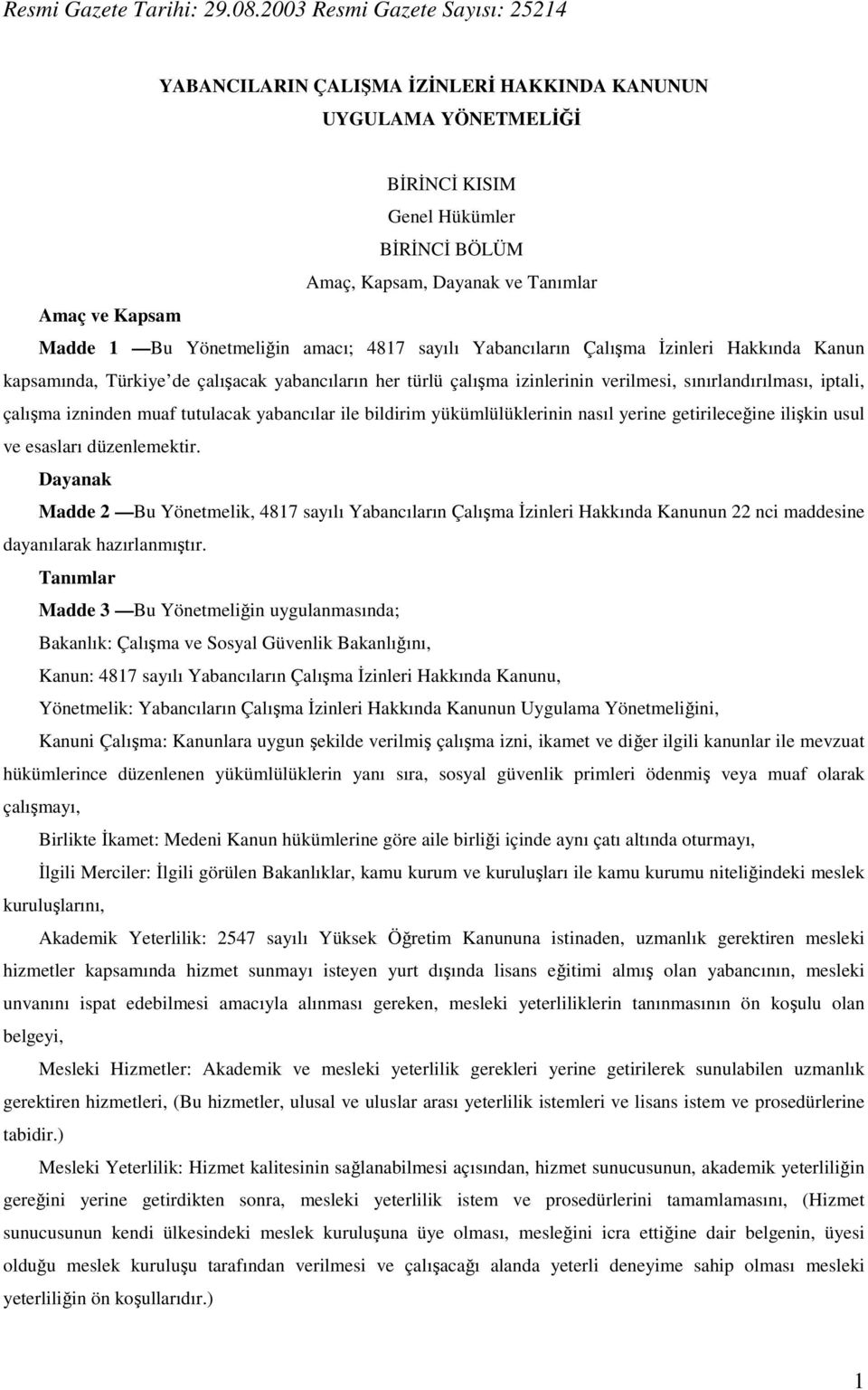 Resmi Gazete Tarihi: 29.08.2003 Resmi Gazete Sayısı: 25214

YABANCILARIN ÇALIŞMA İZİNLERİ HAKKINDA KANUNUN UYGULAMA YÖNETMELİĞİ

BİRİNCİ KISIM
Genel Hükümler
BİRİNCİ BÖLÜM
Amaç, Kapsam, Dayanak ve Tanımlar

Amaç ve Kapsam

Madde 1 —Bu Yönetmeliğin amacı; 4817 sayılı Yabancıların Çalışma İzinleri Hakkında Kanun kapsamında, Türkiye de çalışacak yabancıların her türlü çalışma izinlerinin verilmesi, sınırlandırılması, iptali, çalışma izninden muaf tutulacak yabancılar ile bildirim yükümlülüklerinin nasıl yerine getirileceğine ilişkin usul ve esasları düzenlemektir.

Dayanak

Madde 2 —Bu Yönetmelik, 4817 sayılı Yabancıların Çalışma İzinleri Hakkında Kanunun 22 nci maddesine dayanılarak hazırlanmıştır.

Tanımlar

Madde 3 —Bu Yönetmeliğin uygulanmasında;

Bakanlık: Çalışma ve Sosyal Güvenlik Bakanlığını,

Kanun: 4817 sayılı Yabancıların Çalışma İzinleri Hakkında Kanunu,

Yönetmelik: Yabancıların Çalışma İzinleri Hakkında Kanunun Uygulama Yönetmeliğini,

Kanuni Çalışma: Kanunlara uygun şekilde verilmiş çalışma izni, ikamet ve diğer ilgili kanunlar ile mevzuat hükümlerince düzenlenen yükümlülüklerin yanı sıra, sosyal güvenlik primleri ödenmiş veya muaf olarak çalışmayı,

Birlikte İkamet: Medeni Kanun hükümlerine göre aile birliği içinde aynı çatı altında oturmayı,

İlgili Merciler: İlgili görülen Bakanlıklar, kamu kurum ve kuruluşları ile kamu kurumu niteliğindeki meslek kuruluşlarını,

Akademik Yeterlilik: 2547 sayılı Yüksek Öğretim Kanununa istinaden, uzmanlık gerektiren mesleki hizmetler kapsamında hizmet sunmayı isteyen yurt dışında lisans eğitimi almış olan yabancının, mesleki unvanını ispat edebilmesi amacıyla alınması gereken, mesleki yeterliliklerin tanınmasının ön koşulu olan belgeyi,

Mesleki Hizmetler: Akademik ve mesleki yeterlilik gerekleri yerine getirilerek sunulabilen uzmanlık gerektiren hizmetleri, (Bu hizmetler, ulusal ve uluslar arası yeterlilik istemleri ve lisans istem ve prosedürlerine tabidir.)

Mesleki Yeterlilik: Hizmet kalitesinin sağlanabilmesi açısından, hizmet sunucusunun, akademik yeterliliğin gereğini yerine getirdikten sonra, mesleki yeterlilik istem ve prosedürlerini tamamlamasını, (Hizmet sunucusunun kendi ülkesindeki meslek kuruluşuna üye olması, mesleğini icra ettiğine dair belgenin, üyesi olduğu meslek kuruluşu tarafından verilmesi ve çalışacağı alanda yeterli deneyime sahip olması mesleki yeterliliğin ön koşullarıdır.)

1